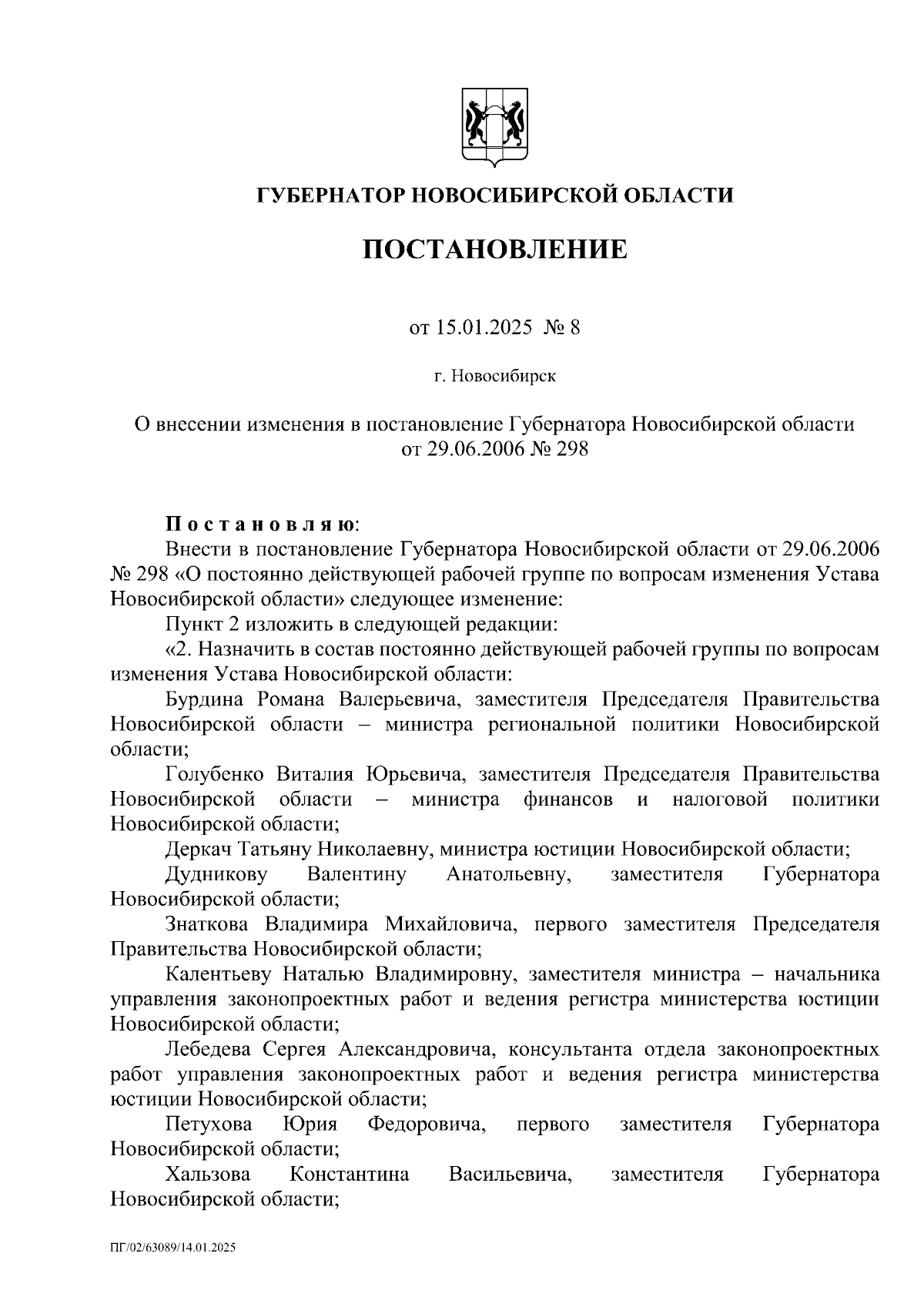 ГУБЕРНАТОР НОВОСИБИРСКОЙ ОБЛАСТИ

ПОСТАНОВЛЕНИЕ

от 15.01.2025 № 8

г. Новосибирск

О внесении изменения в постановление Губернатора Новосибирской области от 29.06.2006 № 298

Постановляю:

Внести в постановление Губернатора Новосибирской области от 29.06.2006 № 298 «О постоянно действующей рабочей группе по вопросам изменения Устава Новосибирской области» следующее изменение:

Пункт 2 изложить в следующей редакции:

«2. Назначить в состав постоянно действующей рабочей группы по вопросам изменения Устава Новосибирской области:

Бурдина Романа Валерьевича, заместителя Председателя Правительства Новосибирской области – министра региональной политики Новосибирской области;

Голубенко Виталия Юрьевича, заместителя Председателя Правительства Новосибирской области – министра финансов и налоговой политики Новосибирской области;

Деркач Татьяну Николаевну, министра юстиции Новосибирской области;

Дудникову Валентину Анатольевну, заместителя Губернатора Новосибирской области;

Знаткова Владимира Михайловича, первого заместителя Председателя Правительства Новосибирской области;

Калентьеву Наталью Владимировну, заместителя министра – начальника управления законопроектных работ и ведения регистра министерства юстиции Новосибирской области;

Лебедева Сергея Александровича, консультанта отдела законопроектных работ управления законопроектных работ и ведения регистра министерства юстиции Новосибирской области;

Петухова Юрия Федоровича, первого заместителя Губернатора Новосибирской области;

Хальзова Константина Васильевича, заместителя Губернатора Новосибирской области;

ПГ/02/63089/14.01.2025